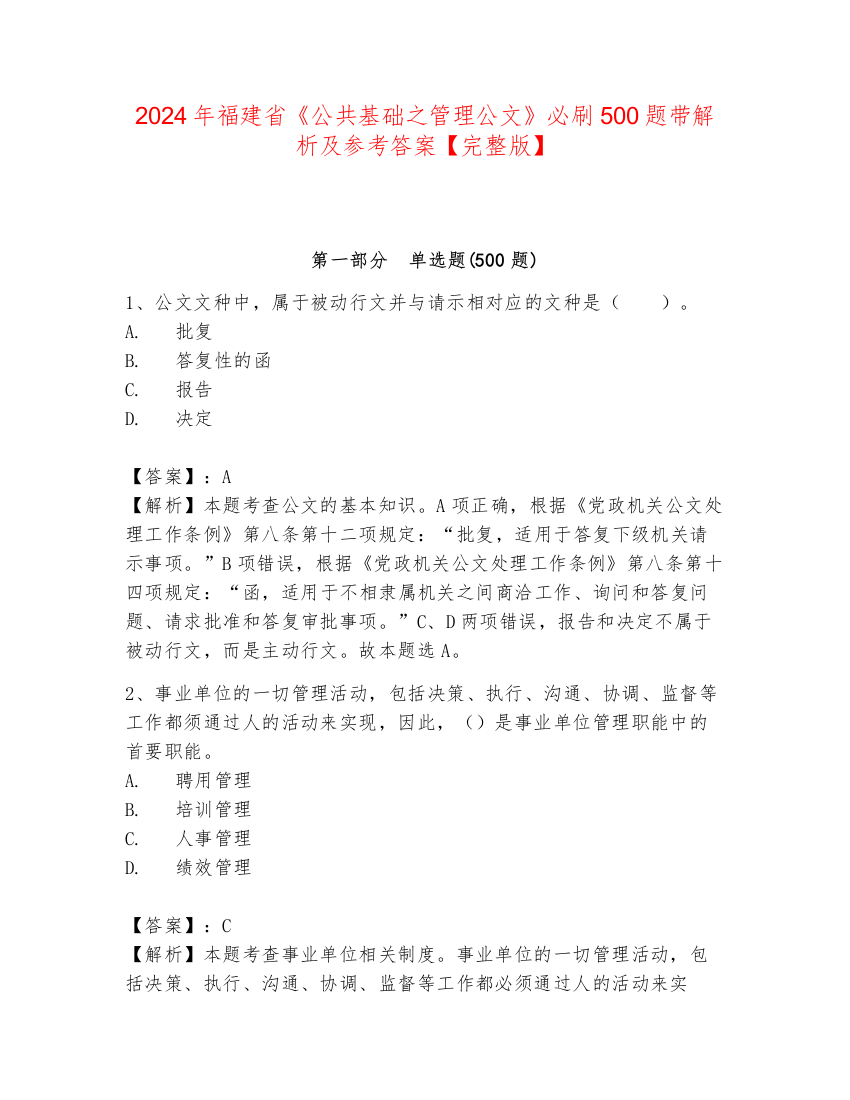 2024年福建省《公共基础之管理公文》必刷500题带解析及参考答案【完整版】

第一部分　单选题(500题)

1、公文文种中，属于被动行文并与请示相对应的文种是（　　）。
A.　批复
B.　答复性的函
C.　报告
D.　决定

【答案】：A
【解析】本题考查公文的基本知识。A项正确，根据《党政机关公文处理工作条例》第八条第十二项规定：“批复，适用于答复下级机关请示事项。”B项错误，根据《党政机关公文处理工作条例》第八条第十四项规定：“函，适用于不相隶属机关之间商洽工作、询问和答复问题、请求批准和答复审批事项。”C、D两项错误，报告和决定不属于被动行文，而是主动行文。故本题选A。

2、事业单位的一切管理活动，包括决策、执行、沟通、协调、监督等工作都须通过人的活动来实现，因此，（）是事业单位管理职能中的首要职能。
A.　聘用管理
B.　培训管理
C.　人事管理
D.　绩效管理

【答案】：C
【解析】本题考查事业单位相关制度。事业单位的一切管理活动，包括决策、执行、沟通、协调、监督等工作都必须通过人的活动来实